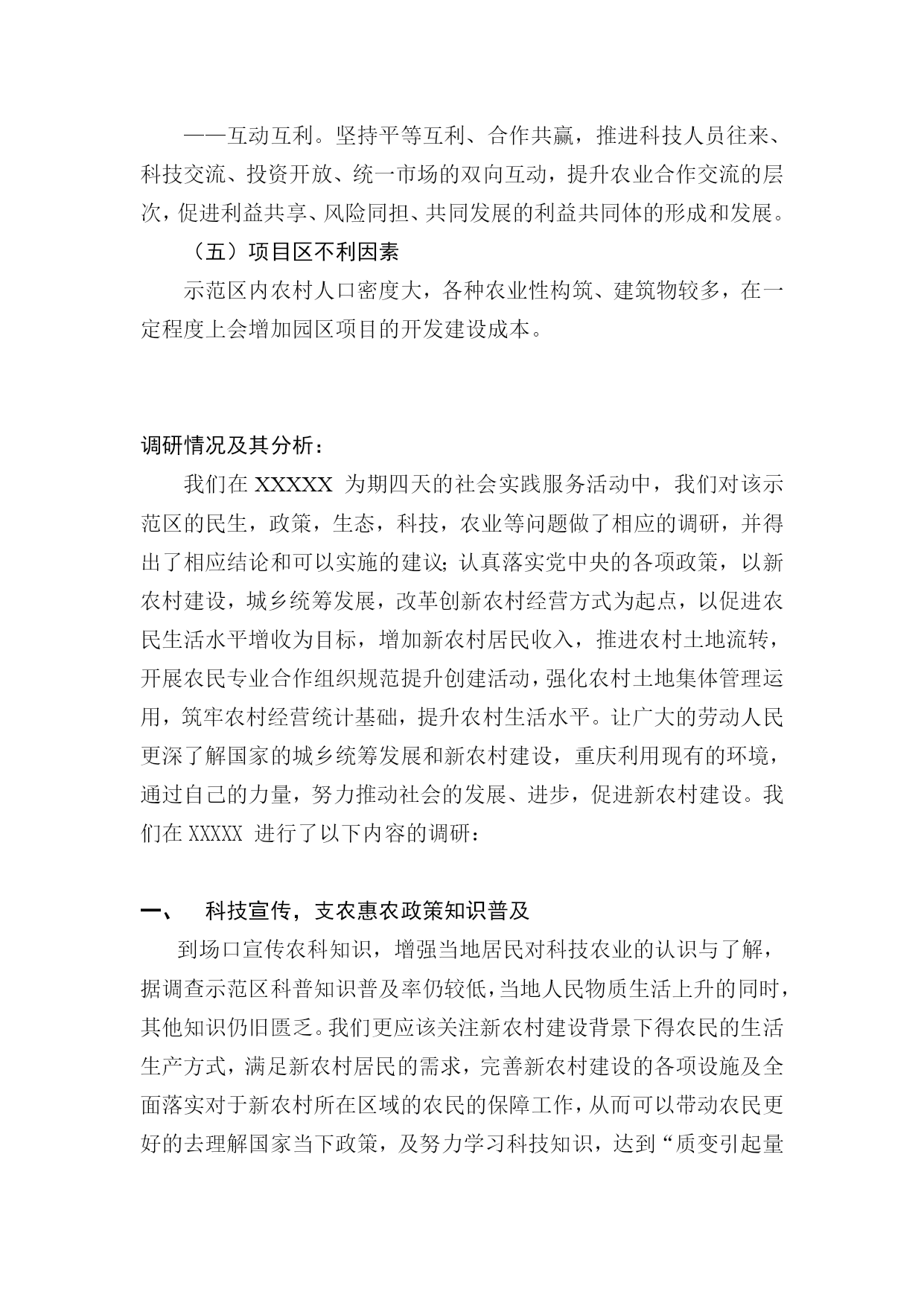 ——互动互利。坚持平等互利、合作共赢，推进科技人员往来、科技交流、投资开放、统一市场的双向互动，提升农业合作交流的层次，促进利益共享、风险同担、共同发展的利益共同体的形成和发展。

（五）项目区不利因素

示范区内农村人口密度大，各种农业性构筑、建筑物较多，在一定程度上会增加园区项目的开发建设成本。

调研情况及其分析：

我们在 XXXXX 为期四天的社会实践服务活动中，我们对该示范区的民生，政策，生态，科技，农业等问题做了相应的调研，并得出了相应结论和可以实施的建议;认真落实党中央的各项政策，以新农村建设，城乡统筹发展，改革创新农村经营方式为起点，以促进农民生活水平增收为目标，增加新农村居民收入，推进农村土地流转，开展农民专业合作组织规范提升创建活动，强化农村土地集体管理运用，筑牢农村经营统计基础，提升农村生活水平。让广大的劳动人民更深了解国家的城乡统筹发展和新农村建设，重庆利用现有的环境，通过自己的力量，努力推动社会的发展、进步，促进新农村建设。我们在 XXXXX 进行了以下内容的调研：

一、 科技宣传，支农惠农政策知识普及

到场口宣传农科知识，增强当地居民对科技农业的认识与了解，据调查示范区科普知识普及率仍较低，当地人民物质生活上升的同时，其他知识仍旧匮乏。我们更应该关注新农村建设背景下得农民的生活生产方式，满足新农村居民的需求，完善新农村建设的各项设施及全面落实对于新农村所在区域的农民的保障工作，从而可以带动农民更好的去理解国家当下政策，及努力学习科技知识，达到“质变引起量